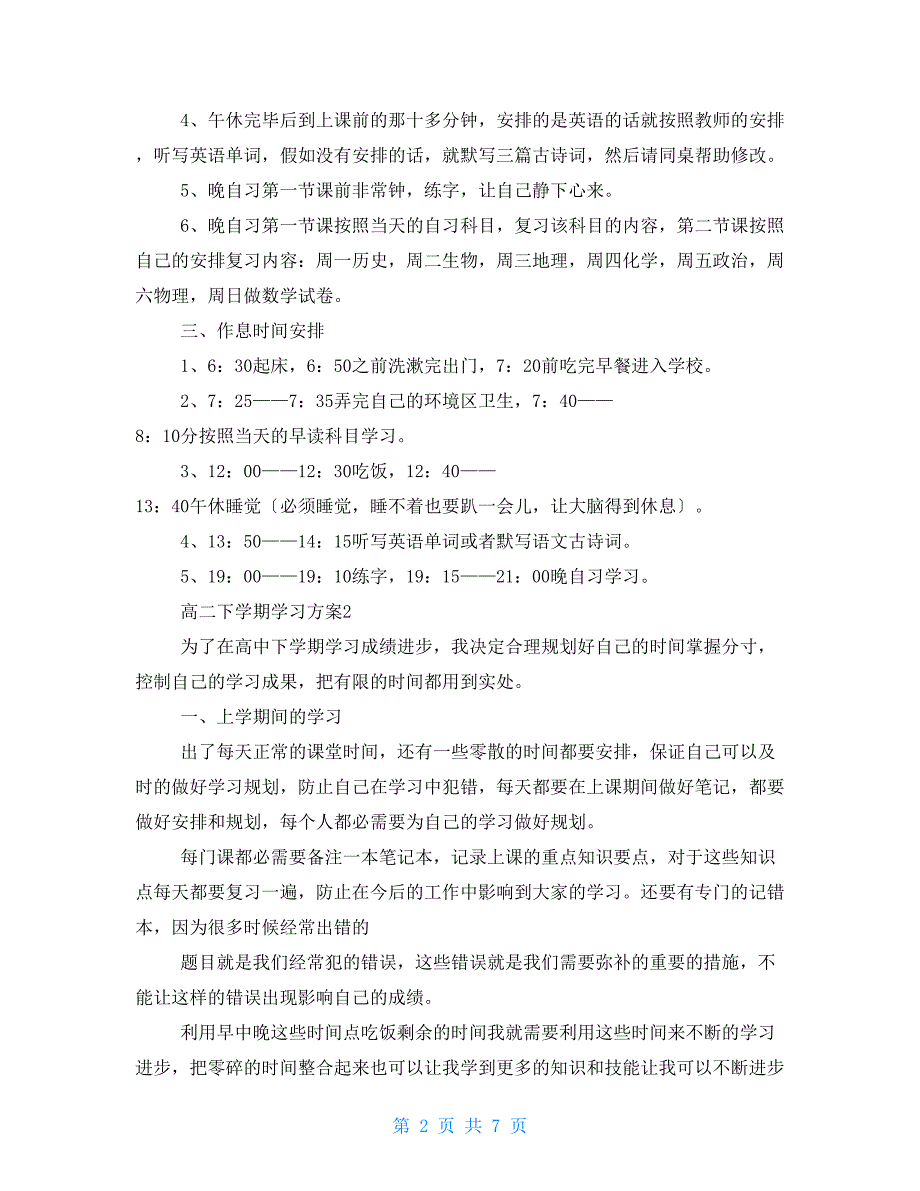 4、午休完毕后到上课前的那十多分钟，安排的是英语的话就按照教师的安排，听写英语单词，假如没有安排的话，就默写三篇古诗词，然后请同桌帮助修改。

5、晚自习第一节课前非常钟，练字，让自己静下心来。

6、晚自习第一节课按照当天的自习科目，复习该科目的内容，第二节课按照自己的安排复习内容：周一历史，周二生物，周三地理，周四化学，周五政治，周六物理，周日做数学试卷。

三、作息时间安排

1、6：30起床，6：50之前洗漱完出门，7：20前吃完早餐进入学校。

2、7：25——7：35弄完自己的环境区卫生，7：40——8：10分按照当天的早读科目学习。

3、12：00——12：30吃饭，12：40——13：40午休睡觉〔必须睡觉，睡不着也要趴一会儿，让大脑得到休息〕。

4、13：50——14：15听写英语单词或者默写语文古诗词。

5、19：00——19：10练字，19：15——21：00晚自习学习。

高二下学期学习方案2

为了在高中下学期学习成绩进步，我决定合理规划好自己的时间掌握分寸，控制自己的学习成果，把有限的时间都用到实处。

一、上学期间的学习

出了每天正常的课堂时间，还有一些零散的时间都要安排，保证自己可以及时的做好学习规划，防止自己在学习中犯错，每天都要在上课期间做好笔记，都要做好安排和规划，每个人都必需要为自己的学习做好规划。

每门课都必需要备注一本笔记本，记录上课的重点知识要点，对于这些知识点每天都要复习一遍，防止在今后的工作中影响到大家的学习。还要有专门的记错本，因为很多时候经常出错的

题目就是我们经常犯的错误，这些错误就是我们需要弥补的重要的措施，不能让这样的错误出现影响自己的成绩。

利用早中晚这些时间点吃饭剩余的时间我就需要利用这些时间来不断的学习进步，把零碎的时间整合起来也可以让我学到更多的知识和技能让我可以不断进步

第 2 页 共 7 页